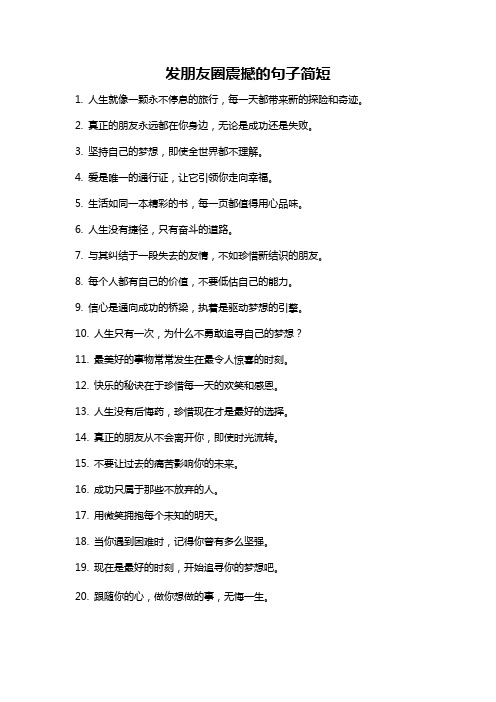 发朋友圈震撼的句子简短

1. 人生就像一颗永不停息的旅行，每一天都带来新的探险和奇迹。

2. 真正的朋友永远都在你身边，无论是成功还是失败。

3. 坚持自己的梦想，即使全世界都不理解。

4. 爱是唯一的通行证，让它引领你走向幸福。

5. 生活如同一本精彩的书，每一页都值得用心品味。

6. 人生没有捷径，只有奋斗的道路。

7. 与其纠结于一段失去的友情，不如珍惜新结识的朋友。

8. 每个人都有自己的价值，不要低估自己的能力。

9. 信心是通向成功的桥梁，执着是驱动梦想的引擎。

10. 人生只有一次，为什么不勇敢追寻自己的梦想？

11. 最美好的事物常常发生在最令人惊喜的时刻。

12. 快乐的秘诀在于珍惜每一天的欢笑和感恩。

13. 人生没有后悔药，珍惜现在才是最好的选择。

14. 真正的朋友从不会离开你，即使时光流转。

15. 不要让过去的痛苦影响你的未来。

16. 成功只属于那些不放弃的人。

17. 用微笑拥抱每个未知的明天。

18. 当你遇到困难时，记得你曾有多么坚强。

19. 现在是最好的时刻，开始追寻你的梦想吧。

20. 跟随你的心，做你想做的事，无悔一生。